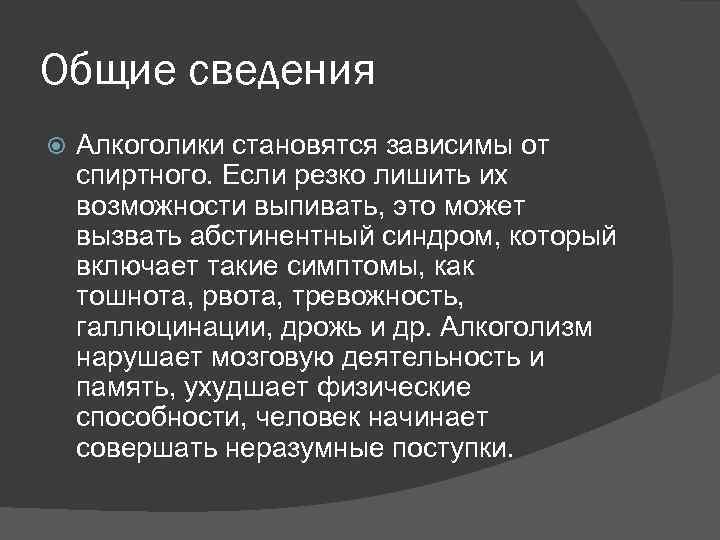 Общие сведения

Алкоголики становятся зависимы от спиртного. Если резко лишить их возможности выпивать, это может вызвать абстинентный синдром, который включает такие симптомы, как тошнота, рвота, тревожность, галлюцинации, дрожь и др. Алкоголизм нарушает мозговую деятельность и память, ухудшает физические способности, человек начинает совершать неразумные поступки.